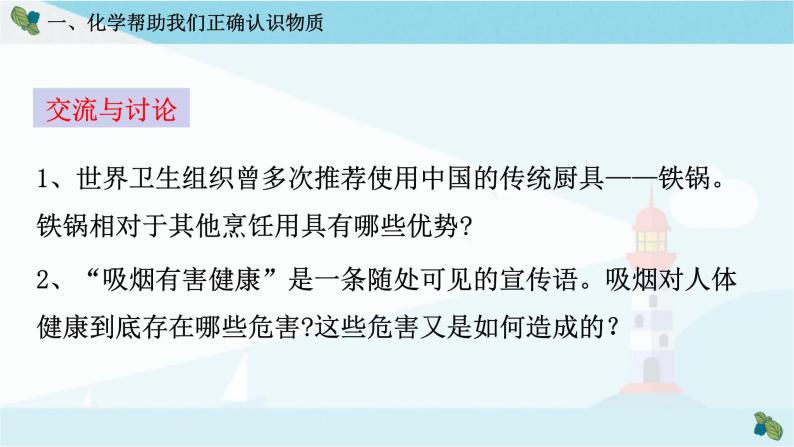 一、化学帮助我们正确认识物质

交流与讨论

1、世界卫生组织曾多次推荐使用中国的传统厨具——铁锅。铁锅相对于其他烹饪用具有哪些优势?

2、“吸烟有害健康”是一条随处可见的宣传语。吸烟对人体健康到底存在哪些危害?这些危害又是如何造成的?